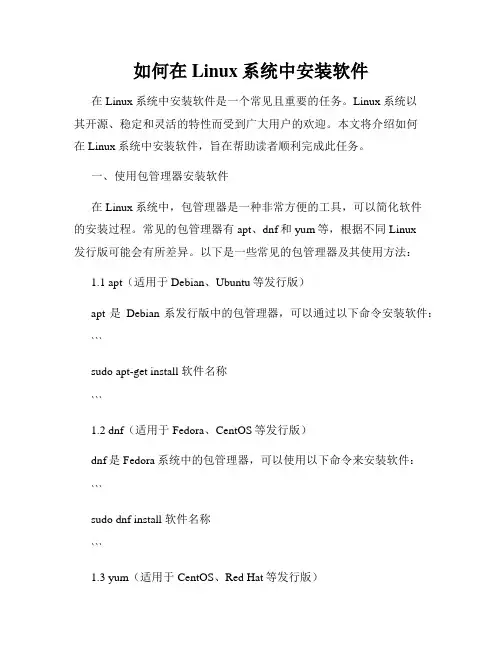 如何在 Linux 系统中安装软件

在 Linux 系统中安装软件是一个常见且重要的任务。Linux 系统以其开源、稳定和灵活的特性而受到广大用户的欢迎。本文将介绍如何在 Linux 系统中安装软件，旨在帮助读者顺利完成此任务。

一、使用包管理器安装软件

在 Linux 系统中，包管理器是一种非常方便的工具，可以简化软件的安装过程。常见的包管理器有 apt、dnf 和 yum 等，根据不同 Linux 发行版可能会有所差异。以下是一些常见的包管理器及其使用方法：

1.1 apt（适用于 Debian、Ubuntu 等发行版）

apt 是 Debian 系发行版中的包管理器，可以通过以下命令安装软件：

```

sudo apt-get install 软件名称

```

1.2 dnf（适用于 Fedora、CentOS 等发行版）

dnf 是 Fedora 系统中的包管理器，可以使用以下命令来安装软件：

```

sudo dnf install 软件名称

```

1.3 yum（适用于 CentOS、Red Hat 等发行版）